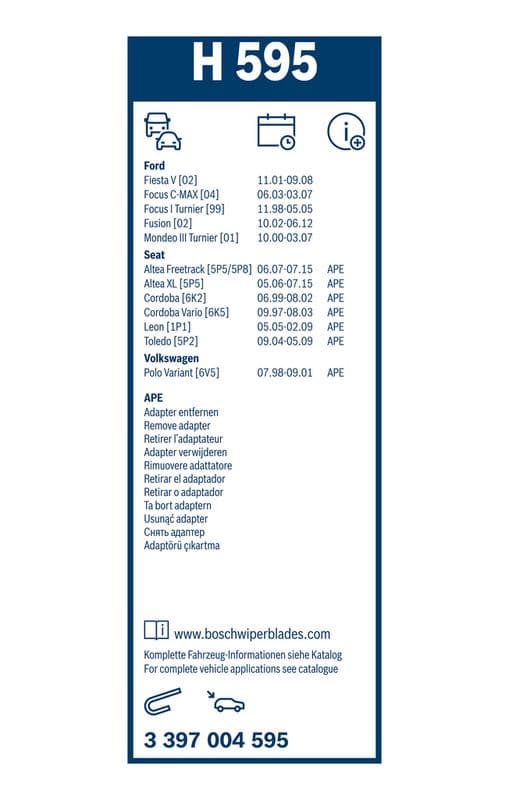 H 595

Ford
Fiesta V [02] 11.01-09.08
Focus C-MAX [04] 06.03-03.07
Focus I Turnier [99] 11.98-05.05
Fusion [02] 10.02-06.12
Mondeo III Turnier [01] 10.00-03.07

Seat
Altea Freetrack [5P5/5P8] 06.07-07.15 APE
Altea XL [5P5] 05.06-07.15 APE
Cordoba [6K2] 06.99-08.02 APE
Cordoba Vario [6K5] 09.97-08.03 APE
Leon [1P1] 05.05-02.09 APE
Toledo [5P2] 09.04-05.09 APE

Volkswagen
Polo Variant [6V5] 07.98-09.01 APE

APE
Adapter entfernen
Remove adapter
Retirer l'adaptateur
Adapter verwijderen
Rimuovere adattatore
Retirar el adaptador
Retirar o adaptador
Ta bort adaptern
Usunąć adapter
Снять адаптер
Adaptörü çıkartma

www.boschwiperblades.com

Komplette Fahrzeug-Informationen siehe Katalog
For complete vehicle applications see catalogue

3 397 004 595